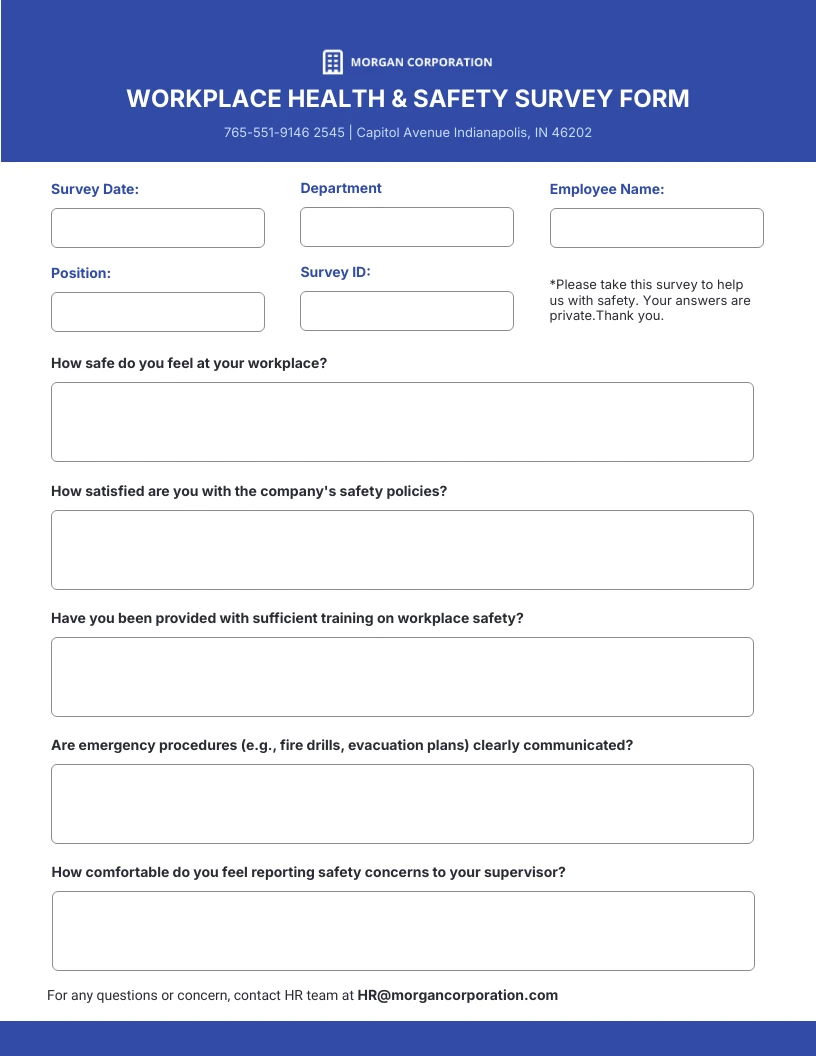 MORGAN CORPORATION

WORKPLACE HEALTH & SAFETY SURVEY FORM

765-551-9146 2545 | Capitol Avenue Indianapolis, IN 46202

Survey Date:

Department

Employee Name:

Position:

Survey ID:

*Please take this survey to help us with safety. Your answers are private.Thank you.

How safe do you feel at your workplace?

How satisfied are you with the company's safety policies?

Have you been provided with sufficient training on workplace safety?

Are emergency procedures (e.g., fire drills, evacuation plans) clearly communicated?

How comfortable do you feel reporting safety concerns to your supervisor?

For any questions or concern, contact HR team at HR@morgancorporation.com